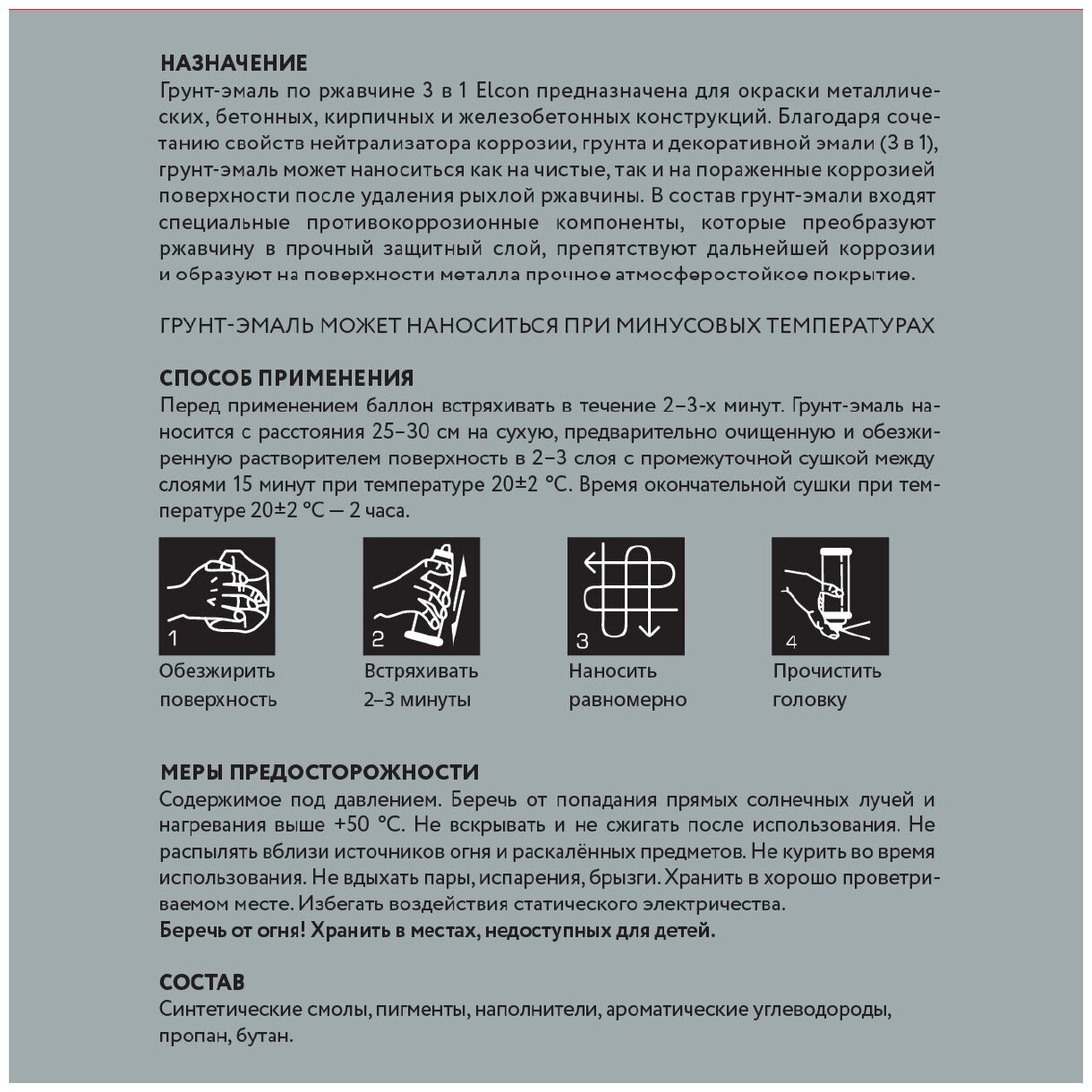 НАЗНАЧЕНИЕ
Грунт-эмаль по ржавчине 3 в 1 Elcon предназначена для окраски металлических, бетонных, кирпичных и железобетонных конструкций. Благодаря сочетанию свойств нейтрализатора коррозии, грунта и декоративной эмали (3 в 1), грунт-эмаль может наноситься как на чистые, так и на пораженные коррозией поверхности после удаления рыхлой ржавчины. В состав грунт-эмали входят специальные противокоррозионные компоненты, которые преобразуют ржавчину в прочный защитный слой, препятствуют дальнейшей коррозии и образуют на поверхности металла прочное атмосферостойкое покрытие.

ГРУНТ-ЭМАЛЬ МОЖЕТ НАНОСИТЬСЯ ПРИ МИНУСОВЫХ ТЕМПЕРАТУРАХ

СПОСОБ ПРИМЕНЕНИЯ
Перед применением баллон встряхивать в течение 2–3-х минут. Грунт-эмаль наносится с расстояния 25–30 см на сухую, предварительно очищенную и обезжиренную растворителем поверхность в 2–3 слоя с промежуточной сушкой между слоями 15 минут при температуре 20±2 °С. Время окончательной сушки при температуре 20±2 °С — 2 часа.

1
Обезжирить поверхность

2
Встряхивать 2–3 минуты

3
Наносить равномерно

4
Прочистить головку

МЕРЫ ПРЕДОСТОРОЖНОСТИ
Содержимое под давлением. Беречь от попадания прямых солнечных лучей и нагревания выше +50 °С. Не вскрывать и не сжигать после использования. Не распылять вблизи источников огня и раскалённых предметов. Не курить во время использования. Не вдыхать пары, испарения, брызги. Хранить в хорошо проветриваемом месте. Избегать воздействия статического электричества.
Беречь от огня! Хранить в местах, недоступных для детей.

СОСТАВ
Синтетические смолы, пигменты, наполнители, ароматические углеводороды, пропан, бутан.